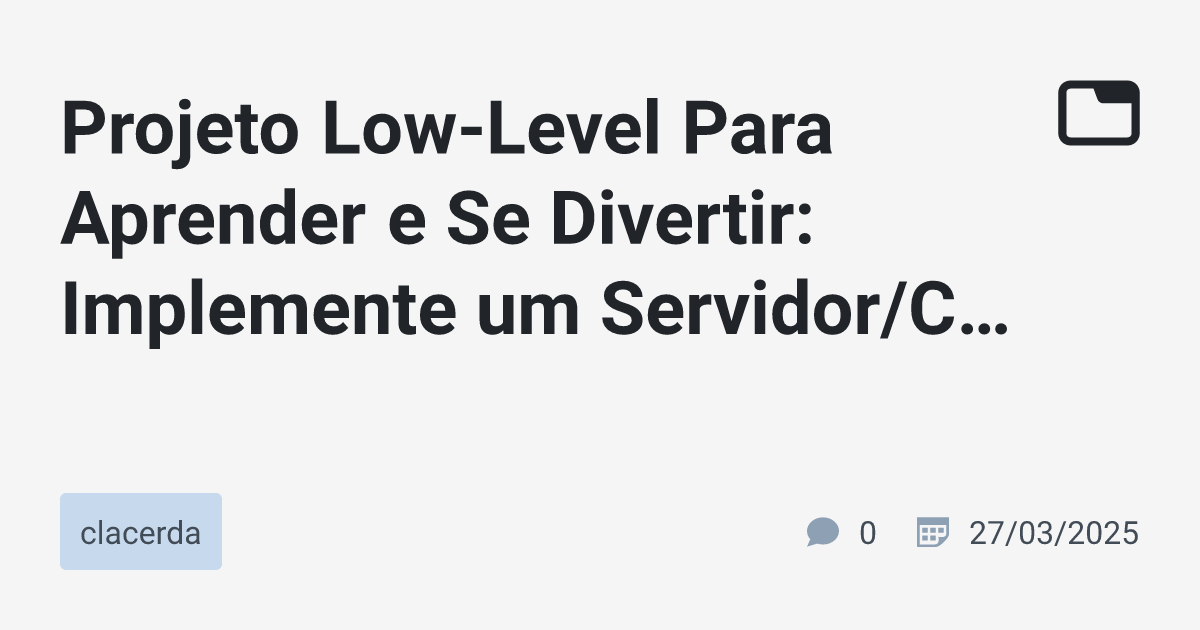 Projeto Low-Level Para Aprender e Se Divertir: Implemente um Servidor/C…

clacerda

0

27/03/2025